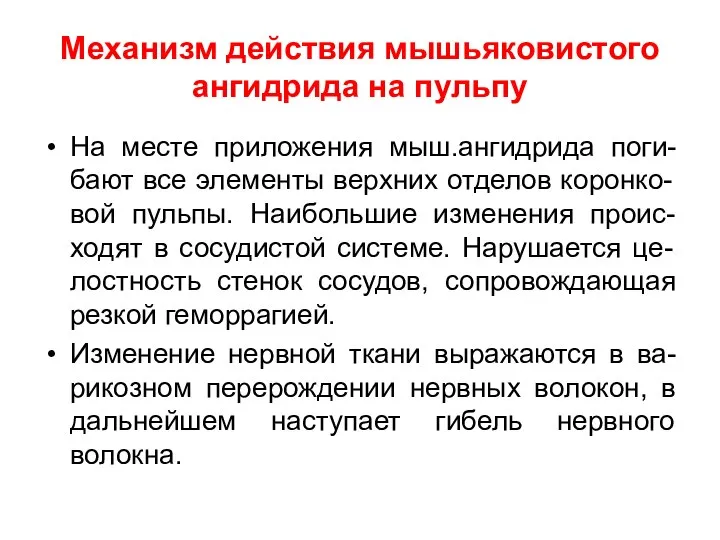 Механизм действия мышьяковистого ангидрида на пульпу

• На месте приложения мыш.ангидрида погибают все элементы верхних отделов коронковой пульпы. Наибольшие изменения происходят в сосудистой системе. Нарушается целостность стенок сосудов, сопровождающая резкой геморрагией.

• Изменение нервной ткани выражаются в варикозном перерождении нервных волокон, в дальнейшем наступает гибель нервного волокна.